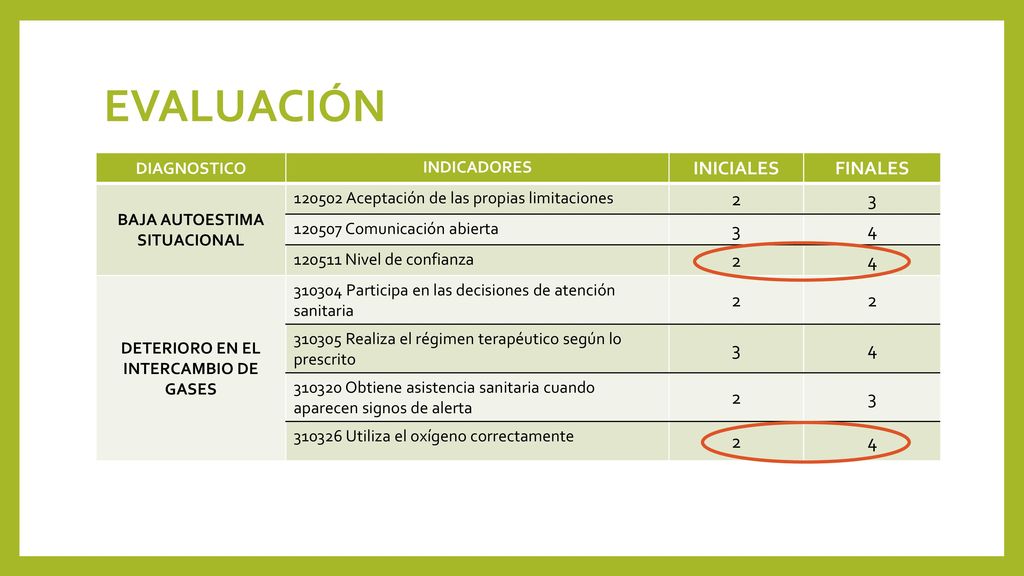 EVALUACIÓN

| DIAGNOSTICO | INDICADORES | INICIALES | FINALES |
|---|---|---|---|
| BAJA AUTOESTIMA SITUACIONAL | 120502 Aceptación de las propias limitaciones | 2 | 3 |
| | 120507 Comunicación abierta | 3 | 4 |
| | 120511 Nivel de confianza | 2 | 4 |
| DETERIORO EN EL INTERCAMBIO DE GASES | 310304 Participa en las decisiones de atención sanitaria | 2 | 2 |
| | 310305 Realiza el régimen terapéutico según lo prescrito | 3 | 4 |
| | 310320 Obtiene asistencia sanitaria cuando aparecen signos de alerta | 2 | 3 |
| | 310326 Utiliza el oxígeno correctamente | 2 | 4 |